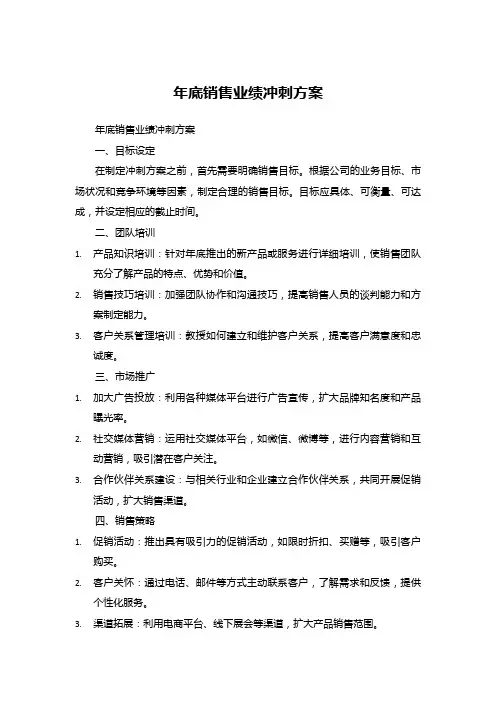 年底销售业绩冲刺方案

年底销售业绩冲刺方案

一、目标设定

在制定冲刺方案之前，首先需要明确销售目标。根据公司的业务目标、市场状况和竞争环境等因素，制定合理的销售目标。目标应具体、可衡量、可达成，并设定相应的截止时间。

二、团队培训

1. 产品知识培训：针对年底推出的新产品或服务进行详细培训，使销售团队充分了解产品的特点、优势和价值。

2. 销售技巧培训：加强团队协作和沟通技巧，提高销售人员的谈判能力和方案制定能力。

3. 客户关系管理培训：教授如何建立和维护客户关系，提高客户满意度和忠诚度。

三、市场推广

1. 加大广告投放：利用各种媒体平台进行广告宣传，扩大品牌知名度和产品曝光率。

2. 社交媒体营销：运用社交媒体平台，如微信、微博等，进行内容营销和互动营销，吸引潜在客户关注。

3. 合作伙伴关系建设：与相关行业和企业建立合作伙伴关系，共同开展促销活动，扩大销售渠道。

四、销售策略

1. 促销活动：推出具有吸引力的促销活动，如限时折扣、买赠等，吸引客户购买。

2. 客户关怀：通过电话、邮件等方式主动联系客户，了解需求和反馈，提供个性化服务。

3. 渠道拓展：利用电商平台、线下展会等渠道，扩大产品销售范围。